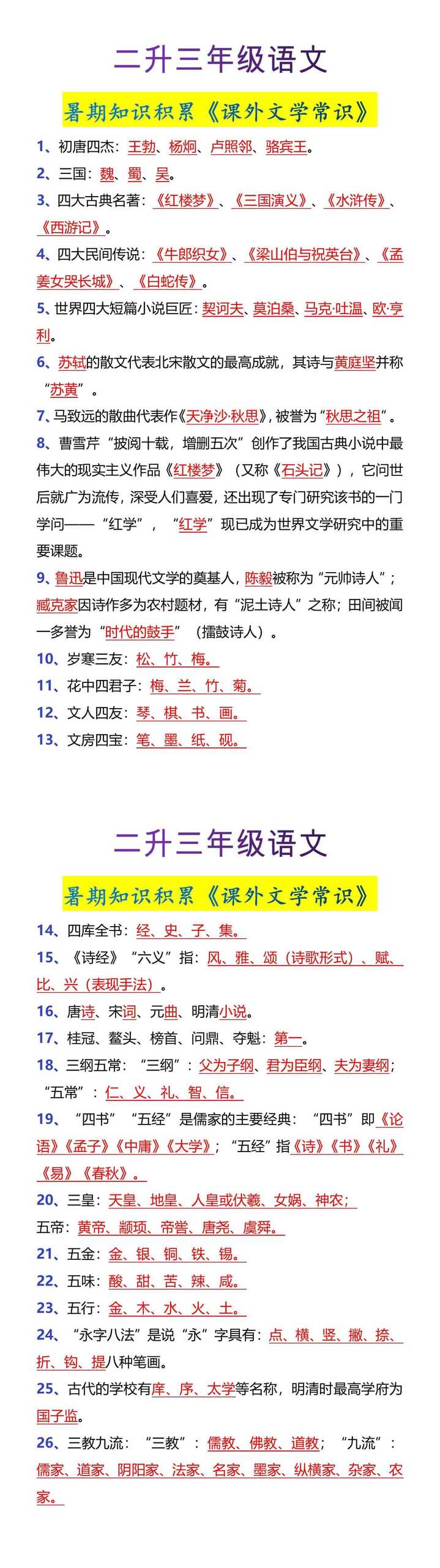 二升三年级语文

暑期知识积累《课外文学常识》

1、初唐四杰：王勃、杨炯、卢照邻、骆宾王。

2、三国：魏、蜀、吴。

3、四大古典名著：《红楼梦》、《三国演义》、《水浒传》、《西游记》。

4、四大民间传说：《牛郎织女》、《梁山伯与祝英台》、《孟姜女哭长城》、《白蛇传》。

5、世界四大短篇小说巨匠：契诃夫、莫泊桑、马克·吐温、欧·亨利。

6、苏轼的散文代表北宋散文的最高成就，其诗与黄庭坚并称“苏黄”。

7、马致远的散曲代表作《天净沙·秋思》，被誉为“秋思之祖”。

8、曹雪芹“披阅十载，增删五次”创作了我国古典小说中最伟大的现实主义作品《红楼梦》（又称《石头记》），它问世后就广为流传，深受人们喜爱，还出现了专门研究该书的一门学问——“红学”，“红学”现已成为世界文学研究中的重要课题。

9、鲁迅是中国现代文学的奠基人，陈毅被称为“元帅诗人”；臧克家因诗作多为农村题材，有“泥土诗人”之称；田间被闻一多誉为“时代的鼓手”（擂鼓诗人）。

10、岁寒三友：松、竹、梅。

11、花中四君子：梅、兰、竹、菊。

12、文人四友：琴、棋、书、画。

13、文房四宝：笔、墨、纸、砚。

二升三年级语文

暑期知识积累《课外文学常识》

14、四库全书：经、史、子、集。

15、《诗经》“六义”指：风、雅、颂（诗歌形式）、赋、比、兴（表现手法）。

16、唐诗、宋词、元曲、明清小说。

17、桂冠、鳌头、榜首、问鼎、夺魁：第一。

18、三纲五常：“三纲”：父为子纲、君为臣纲、夫为妻纲；“五常”：仁、义、礼、智、信。

19、“四书”“五经”是儒家的主要经典：“四书”即《论语》《孟子》《中庸》《大学》；“五经”指《诗》《书》《礼》《易》《春秋》。

20、三皇：天皇、地皇、人皇或伏羲、女娲、神农；
五帝：黄帝、颛顼、帝喾、唐尧、虞舜。

21、五金：金、银、铜、铁、锡。

22、五味：酸、甜、苦、辣、咸。

23、五行：金、木、水、火、土。

24、“永字八法”是说“永”字具有：点、横、竖、撇、捺、折、钩、提八种笔画。

25、古代的学校有庠、序、太学等名称，明清时最高学府为国子监。

26、三教九流：“三教”：儒教、佛教、道教；“九流”：儒家、道家、阴阳家、法家、名家、墨家、纵横家、杂家、农家。